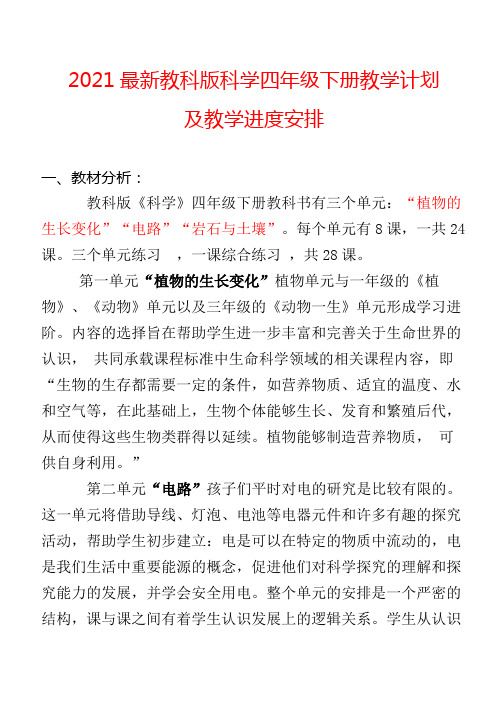 2021 最新教科版科学四年级下册教学计划及教学进度安排

一、教材分析：

教科版《科学》四年级下册教科书有三个单元：“植物的生长变化”“电路”“岩石与土壤”。每个单元有 8 课，一共 24 课。三个单元练习 ，一课综合练习 ，共 28 课。

第一单元“植物的生长变化”植物单元与一年级的《植物》、《动物》单元以及三年级的《动物一生》单元形成学习进阶。内容的选择旨在帮助学生进一步丰富和完善关于生命世界的认识， 共同承载课程标准中生命科学领域的相关课程内容，即“生物的生存都需要一定的条件，如营养物质、适宜的温度、水和空气等，在此基础上，生物个体能够生长、发育和繁殖后代，从而使得这些生物类群得以延续。植物能够制造营养物质， 可供自身利用。”

第二单元“电路”孩子们平时对电的研究是比较有限的。这一单元将借助导线、灯泡、电池等电器元件和许多有趣的探究活动，帮助学生初步建立：电是可以在特定的物质中流动的，电是我们生活中重要能源的概念，促进他们对科学探究的理解和探究能力的发展，并学会安全用电。整个单元的安排是一个严密的结构，课与课之间有着学生认识发展上的逻辑关系。学生从认识